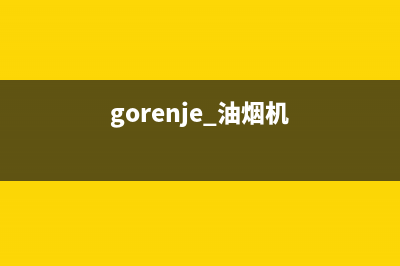 gorenje_油烟机